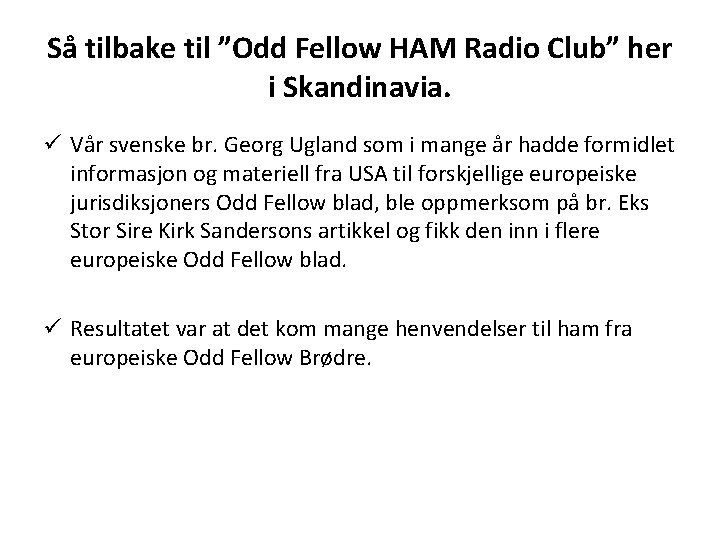 Så tilbake til "Odd Fellow HAM Radio Club" her i Skandinavia.

✓ Vår svenske br. Georg Ugland som i mange år hadde formidlet informasjon og materiell fra USA til forskjellige europeiske jurisdiksjoners Odd Fellow blad, ble oppmerksom på br. Eks Stor Sire Kirk Sandersons artikkel og fikk den inn i flere europeiske Odd Fellow blad.

✓ Resultatet var at det kom mange henvendelser til ham fra europeiske Odd Fellow Brødre.